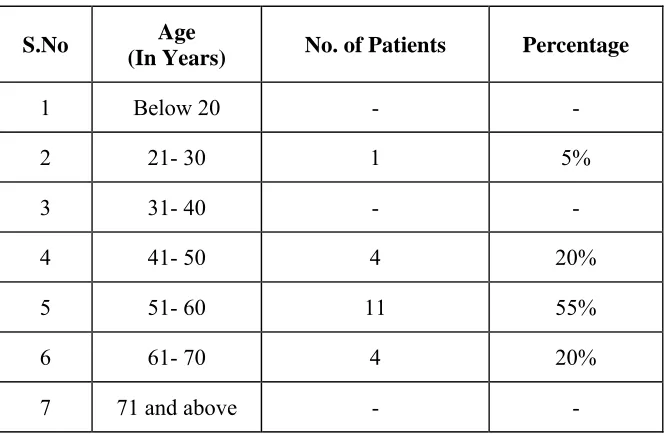 | S.No | Age (In Years) | No. of Patients | Percentage |
|---|---|---|---|
| 1 | Below 20 | - | - |
| 2 | 21- 30 | 1 | 5% |
| 3 | 31- 40 | - | - |
| 4 | 41- 50 | 4 | 20% |
| 5 | 51- 60 | 11 | 55% |
| 6 | 61- 70 | 4 | 20% |
| 7 | 71 and above | - | - |